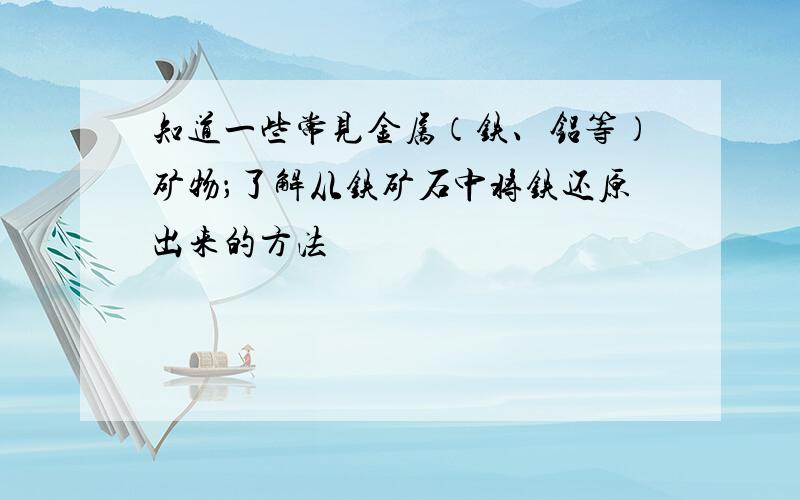 知道一些常见金属（铁、铝等）矿物；了解从铁矿石中将铁还原出来的方法